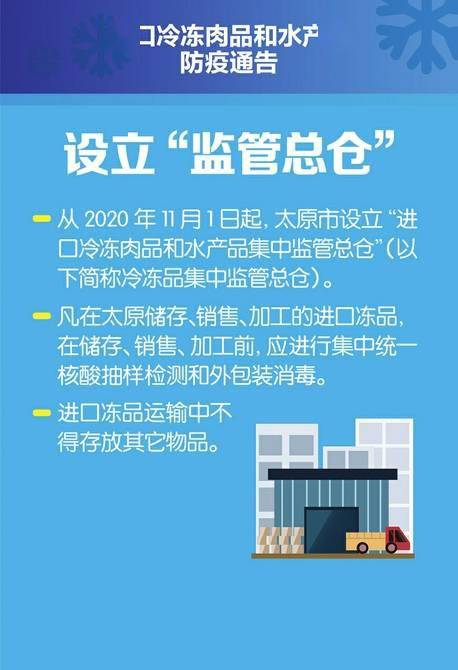 口冷冻肉品和水产
防疫通告

设立“监管总仓”

从 2020 年 11 月 1 日起，太原市设立“进口冷冻肉品和水产品集中监管总仓”（以下简称冷冻品集中监管总仓）。

凡在太原储存、销售、加工的进口冻品，在储存、销售、加工前，应进行集中统一核酸抽样检测和外包装消毒。

进口冻品运输中不得存放其它物品。